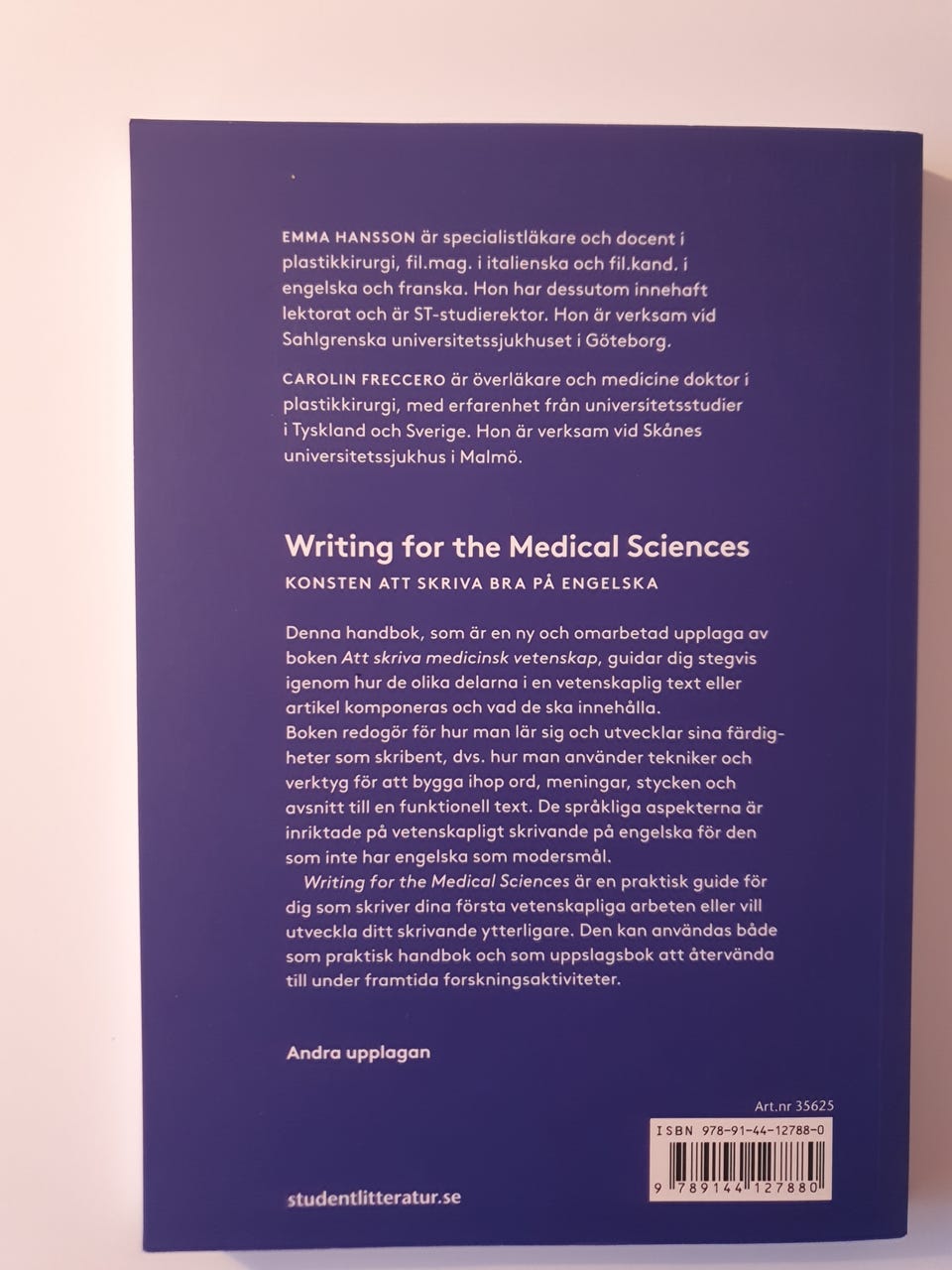 EMMA HANSSON är specialistläkare och docent i plastikkirurgi, fil.mag. i italienska och fil.kand. i engelska och franska. Hon har dessutom innehaft lektorat och är ST-studierektor. Hon är verksam vid Sahlgrenska universitetssjukhuset i Göteborg.

CAROLIN FRECCERO är överläkare och medicine doktor i plastikkirurgi, med erfarenhet från universitetsstudier i Tyskland och Sverige. Hon är verksam vid Skånes universitetssjukhus i Malmö.

Writing for the Medical Sciences

KONSTEN ATT SKRIVA BRA PÅ ENGELSKA

Denna handbok, som är en ny och omarbetad upplaga av boken Att skriva medicinsk vetenskap, guidar dig stegvis igenom hur de olika delarna i en vetenskaplig text eller artikel komponeras och vad de ska innehålla.
Boken redogör för hur man lär sig och utvecklar sina färdigheter som skribent, dvs. hur man använder tekniker och verktyg för att bygga ihop ord, meningar, stycken och avsnitt till en funktionell text. De språkliga aspekterna är inriktade på vetenskapligt skrivande på engelska för den som inte har engelska som modersmål.
Writing for the Medical Sciences är en praktisk guide för dig som skriver dina första vetenskapliga arbeten eller vill utveckla ditt skrivande ytterligare. Den kan användas både som praktisk handbok och som uppslagsbok att återvända till under framtida forskningsaktiviteter.

Andra upplagan

Art.nr 35625

ISBN 978-91-44-12788-0

9 789144 127880

studentlitteratur.se